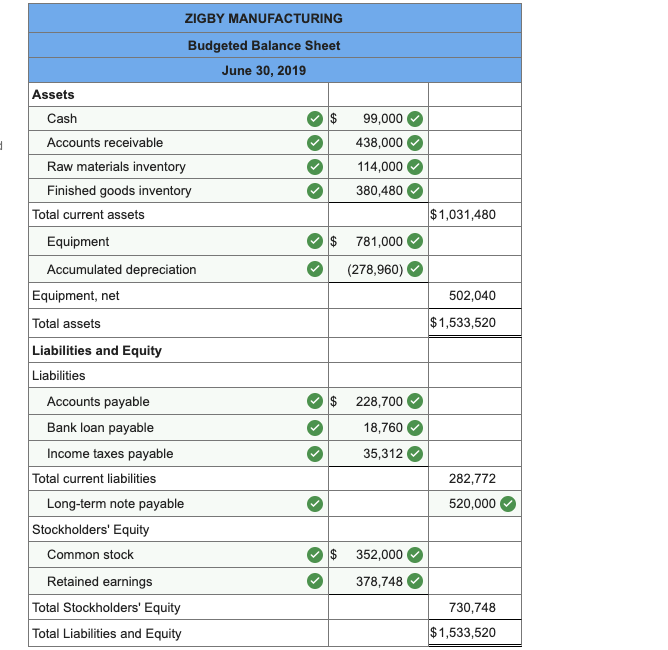 ZIGBY MANUFACTURING
Budgeted Balance Sheet
June 30, 2019

| | | |
|---|---|---|
| **Assets** | | |
| Cash | $ 99,000 | |
| Accounts receivable | 438,000 | |
| Raw materials inventory | 114,000 | |
| Finished goods inventory | 380,480 | |
| Total current assets | | $1,031,480 |
| Equipment | $ 781,000 | |
| Accumulated depreciation | (278,960) | |
| Equipment, net | | 502,040 |
| Total assets | | $1,533,520 |
| **Liabilities and Equity** | | |
| Liabilities | | |
| Accounts payable | $ 228,700 | |
| Bank loan payable | 18,760 | |
| Income taxes payable | 35,312 | |
| Total current liabilities | | 282,772 |
| Long-term note payable | | 520,000 |
| Stockholders' Equity | | |
| Common stock | $ 352,000 | |
| Retained earnings | 378,748 | |
| Total Stockholders' Equity | | 730,748 |
| Total Liabilities and Equity | | $1,533,520 |